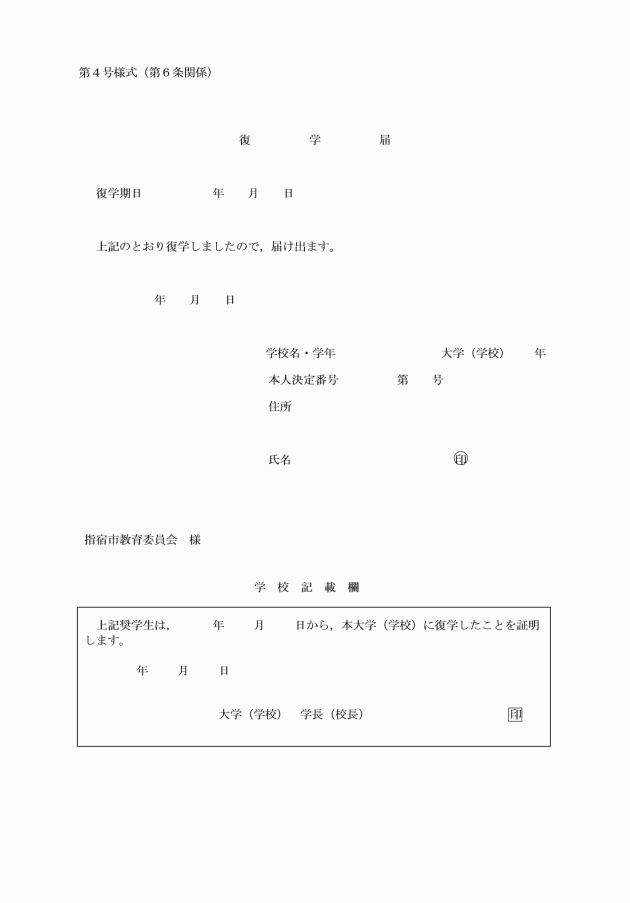 第４号様式（第６条関係）

復　学　届

復学期日　　　年　月　日

上記のとおり復学しましたので，届け出ます。

年　月　日

学校名・学年　　　大学（学校）　年
本人決定番号　　第　号
住所

氏名　　　印

指宿市教育委員会　様

学 校 記 載 欄

上記奨学生は，　年　月　日から，本大学（学校）に復学したことを証明します。

年　月　日

大学（学校）　学長（校長）　　印